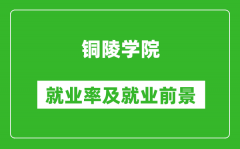 铜陵学院

就业率及就业前景